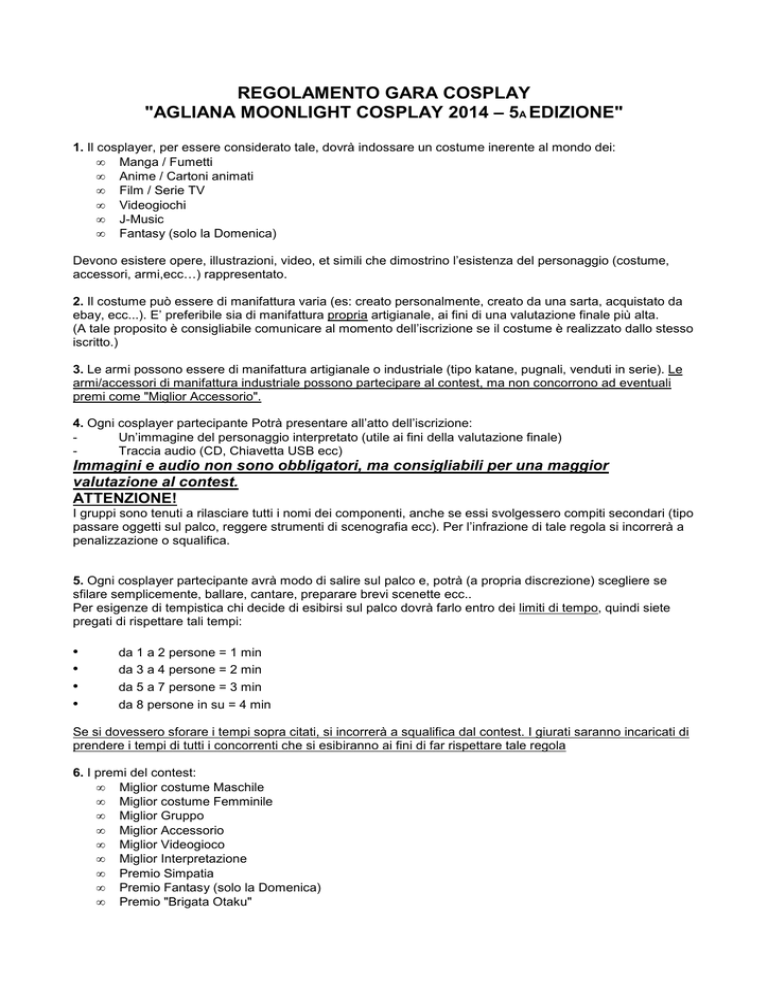 REGOLAMENTO GARA COSPLAY
"AGLIANA MOONLIGHT COSPLAY 2014 – 5A EDIZIONE"

1. Il cosplayer, per essere considerato tale, dovrà indossare un costume inerente al mondo dei:
∞ Manga / Fumetti
∞ Anime / Cartoni animati
∞ Film / Serie TV
∞ Videogiochi
∞ J-Music
∞ Fantasy (solo la Domenica)

Devono esistere opere, illustrazioni, video, et simili che dimostrino l'esistenza del personaggio (costume, accessori, armi,ecc…) rappresentato.

2. Il costume può essere di manifattura varia (es: creato personalmente, creato da una sarta, acquistato da ebay, ecc...). E' preferibile sia di manifattura propria artigianale, ai fini di una valutazione finale più alta.
(A tale proposito è consigliabile comunicare al momento dell'iscrizione se il costume è realizzato dallo stesso iscritto.)

3. Le armi possono essere di manifattura artigianale o industriale (tipo katane, pugnali, venduti in serie). Le armi/accessori di manifattura industriale possono partecipare al contest, ma non concorrono ad eventuali premi come "Miglior Accessorio".

4. Ogni cosplayer partecipante Potrà presentare all'atto dell'iscrizione:
- Un'immagine del personaggio interpretato (utile ai fini della valutazione finale)
- Traccia audio (CD, Chiavetta USB ecc)
Immagini e audio non sono obbligatori, ma consigliabili per una maggior valutazione al contest.
ATTENZIONE!
I gruppi sono tenuti a rilasciare tutti i nomi dei componenti, anche se essi svolgessero compiti secondari (tipo passare oggetti sul palco, reggere strumenti di scenografia ecc). Per l'infrazione di tale regola si incorrerà a penalizzazione o squalifica.

5. Ogni cosplayer partecipante avrà modo di salire sul palco e, potrà (a propria discrezione) scegliere se sfilare semplicemente, ballare, cantare, preparare brevi scenette ecc..
Per esigenze di tempistica chi decide di esibirsi sul palco dovrà farlo entro dei limiti di tempo, quindi siete pregati di rispettare tali tempi:

• da 1 a 2 persone = 1 min
• da 3 a 4 persone = 2 min
• da 5 a 7 persone = 3 min
• da 8 persone in su = 4 min

Se si dovessero sforare i tempi sopra citati, si incorrerà a squalifica dal contest. I giurati saranno incaricati di prendere i tempi di tutti i concorrenti che si esibiranno ai fini di far rispettare tale regola

6. I premi del contest:
∞ Miglior costume Maschile
∞ Miglior costume Femminile
∞ Miglior Gruppo
∞ Miglior Accessorio
∞ Miglior Videogioco
∞ Miglior Interpretazione
∞ Premio Simpatia
∞ Premio Fantasy (solo la Domenica)
∞ Premio "Brigata Otaku"